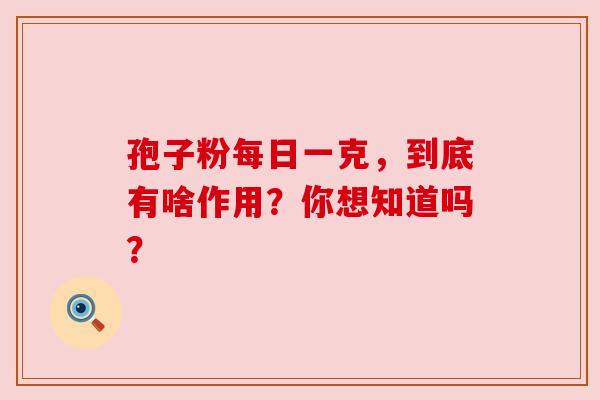 孢子粉每日一克，到底有啥作用？你想知道吗？